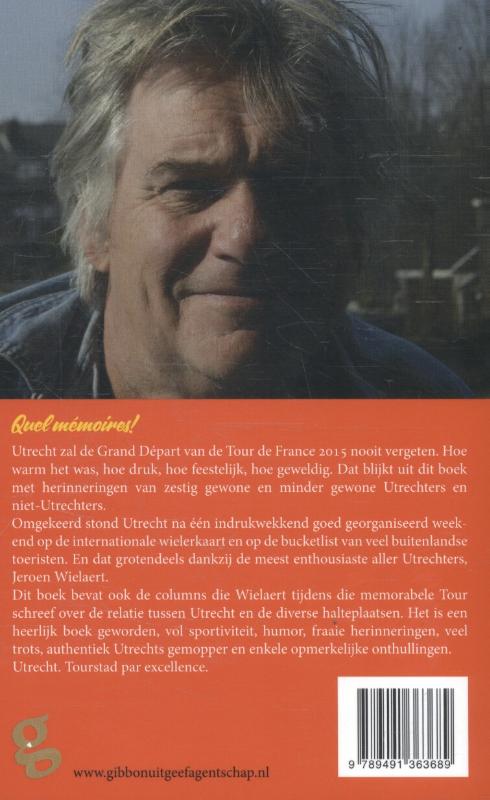 Quel mémoires!

Utrecht zal de Grand Départ van de Tour de France 2015 nooit vergeten. Hoe warm het was, hoe druk, hoe feestelijk, hoe geweldig. Dat blijkt uit dit boek met herinneringen van zestig gewone en minder gewone Utrechters en niet-Utrechters.
Omgekeerd stond Utrecht na één indrukwekkend goed georganiseerd weekend op de internationale wielerkaart en op de bucketlist van veel buitenlandse toeristen. En dat grotendeels dankzij de meest enthousiaste aller Utrechters, Jeroen Wielaert.
Dit boek bevat ook de columns die Wielaert tijdens die memorabele Tour schreef over de relatie tussen Utrecht en de diverse halteplaatsen. Het is een heerlijk boek geworden, vol sportiviteit, humor, fraaie herinneringen, veel trots, authentiek Utrechts gemopper en enkele opmerkelijke onthullingen.
Utrecht. Tourstad par excellence.

g

www.gibbonuitgeefagentschap.nl

9 789491 363689